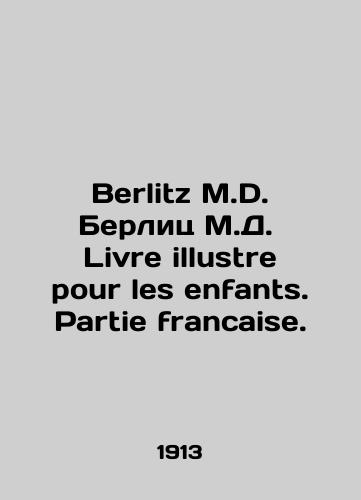 Berlitz M.D.
Берлиц М.Д.
Livre illustre pour les enfants. Partie francaise.

1913